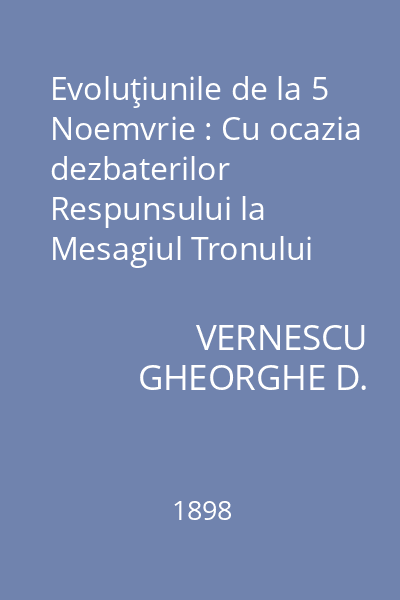 Evoluţiunile de la 5 Noemvrie : Cu ocazia dezbaterilor Respunsului la Mesagiul Tronului

VERNESCU GHEORGHE D.

1898